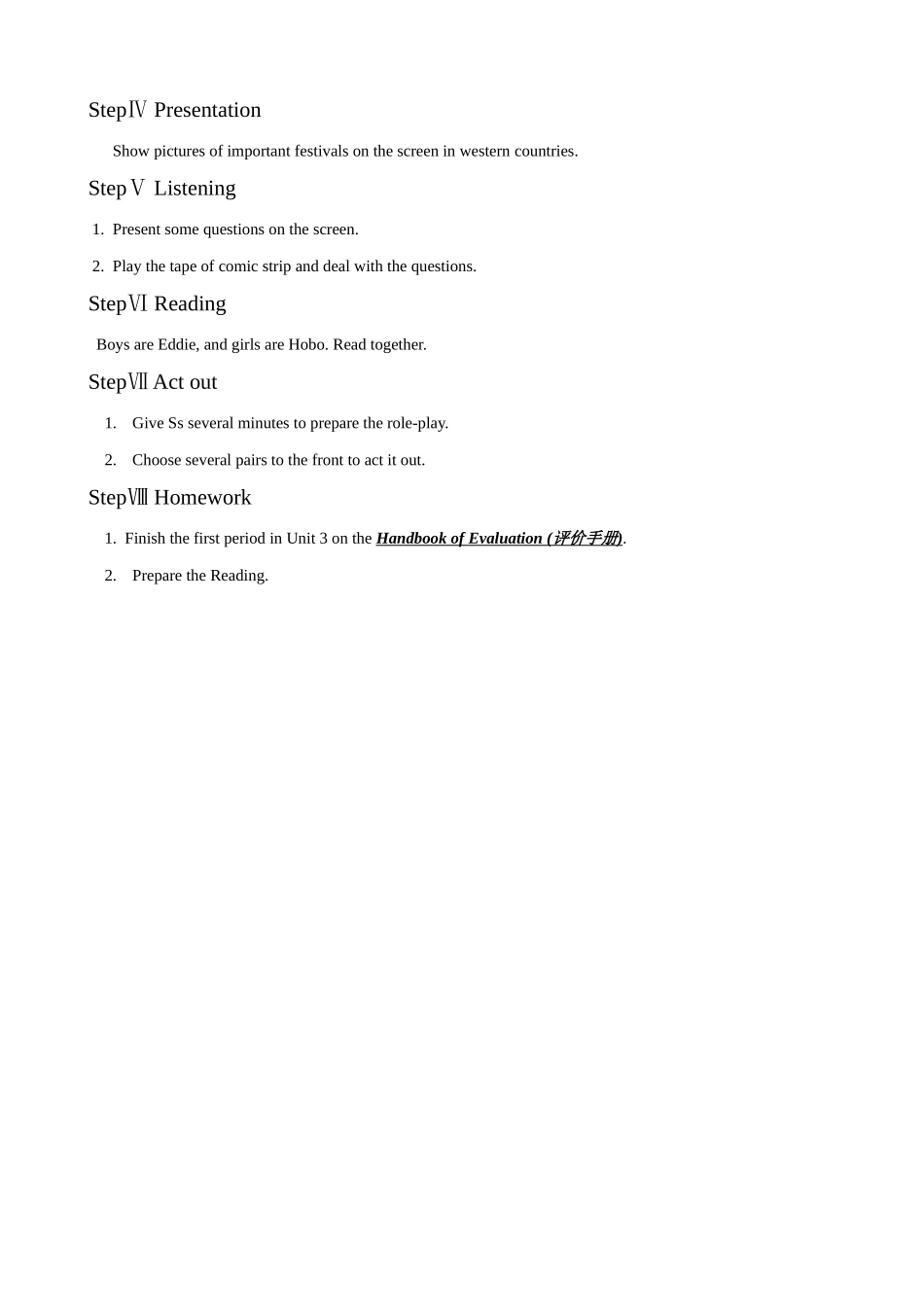 StepⅣ Presentation

Show pictures of important festivals on the screen in western countries.

StepⅤ Listening

1. Present some questions on the screen.

2. Play the tape of comic strip and deal with the questions.

StepⅥ Reading

Boys are Eddie, and girls are Hobo. Read together.

StepⅦ Act out

1. Give Ss several minutes to prepare the role-play.

2. Choose several pairs to the front to act it out.

StepⅧ Homework

1. Finish the first period in Unit 3 on the Handbook of Evaluation (评价手册).

2. Prepare the Reading.